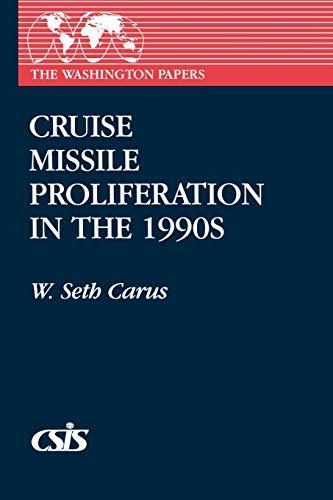 THE WASHINGTON PAPERS

CRUISE MISSILE PROLIFERATION IN THE 1990S

W. Seth Carus

CSIS